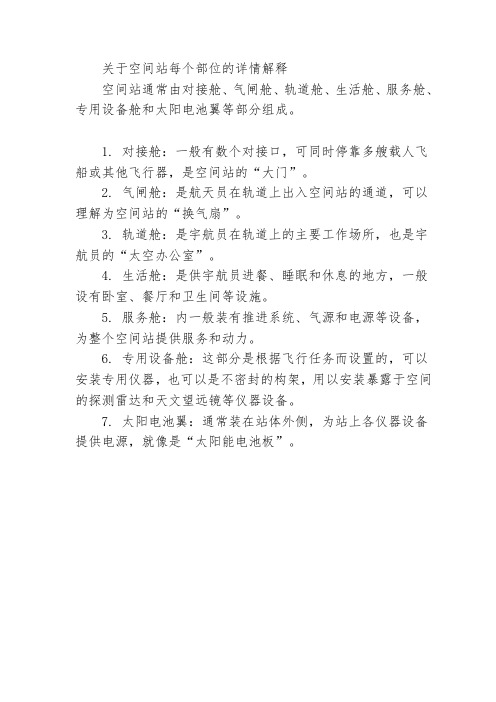 关于空间站每个部位的详情解释

空间站通常由对接舱、气闸舱、轨道舱、生活舱、服务舱、专用设备舱和太阳电池翼等部分组成。

1. 对接舱：一般有数个对接口，可同时停靠多艘载人飞船或其他飞行器，是空间站的“大门”。

2. 气闸舱：是航天员在轨道上出入空间站的通道，可以理解为空间站的“换气扇”。

3. 轨道舱：是宇航员在轨道上的主要工作场所，也是宇航员的“太空办公室”。

4. 生活舱：是供宇航员进餐、睡眠和休息的地方，一般设有卧室、餐厅和卫生间等设施。

5. 服务舱：内一般装有推进系统、气源和电源等设备，为整个空间站提供服务和动力。

6. 专用设备舱：这部分是根据飞行任务而设置的，可以安装专用仪器，也可以是不密封的构架，用以安装暴露于空间的探测雷达和天文望远镜等仪器设备。

7. 太阳电池翼：通常装在站体外侧，为站上各仪器设备提供电源，就像是“太阳能电池板”。